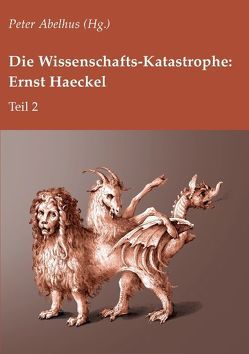 Peter Abelhus (Hg.)

Die Wissenschafts-Katastrophe: Ernst Haeckel

Teil 2